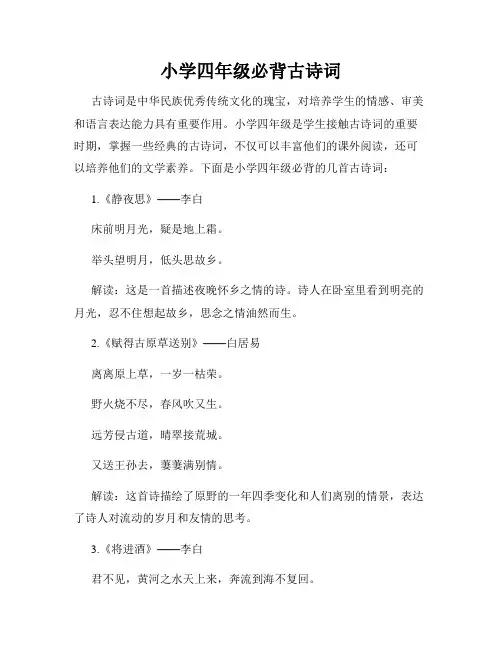 小学四年级必背古诗词

古诗词是中华民族优秀传统文化的瑰宝，对培养学生的情感、审美和语言表达能力具有重要作用。小学四年级是学生接触古诗词的重要时期，掌握一些经典的古诗词，不仅可以丰富他们的课外阅读，还可以培养他们的文学素养。下面是小学四年级必背的几首古诗词：

1.《静夜思》——李白

床前明月光，疑是地上霜。

举头望明月，低头思故乡。

解读：这是一首描述夜晚怀乡之情的诗。诗人在卧室里看到明亮的月光，忍不住想起故乡，思念之情油然而生。

2.《赋得古原草送别》——白居易

离离原上草，一岁一枯荣。

野火烧不尽，春风吹又生。

远芳侵古道，晴翠接荒城。

又送王孙去，萋萋满别情。

解读：这首诗描绘了原野的一年四季变化和人们离别的情景，表达了诗人对流动的岁月和友情的思考。

3.《将进酒》——李白

君不见，黄河之水天上来，奔流到海不复回。